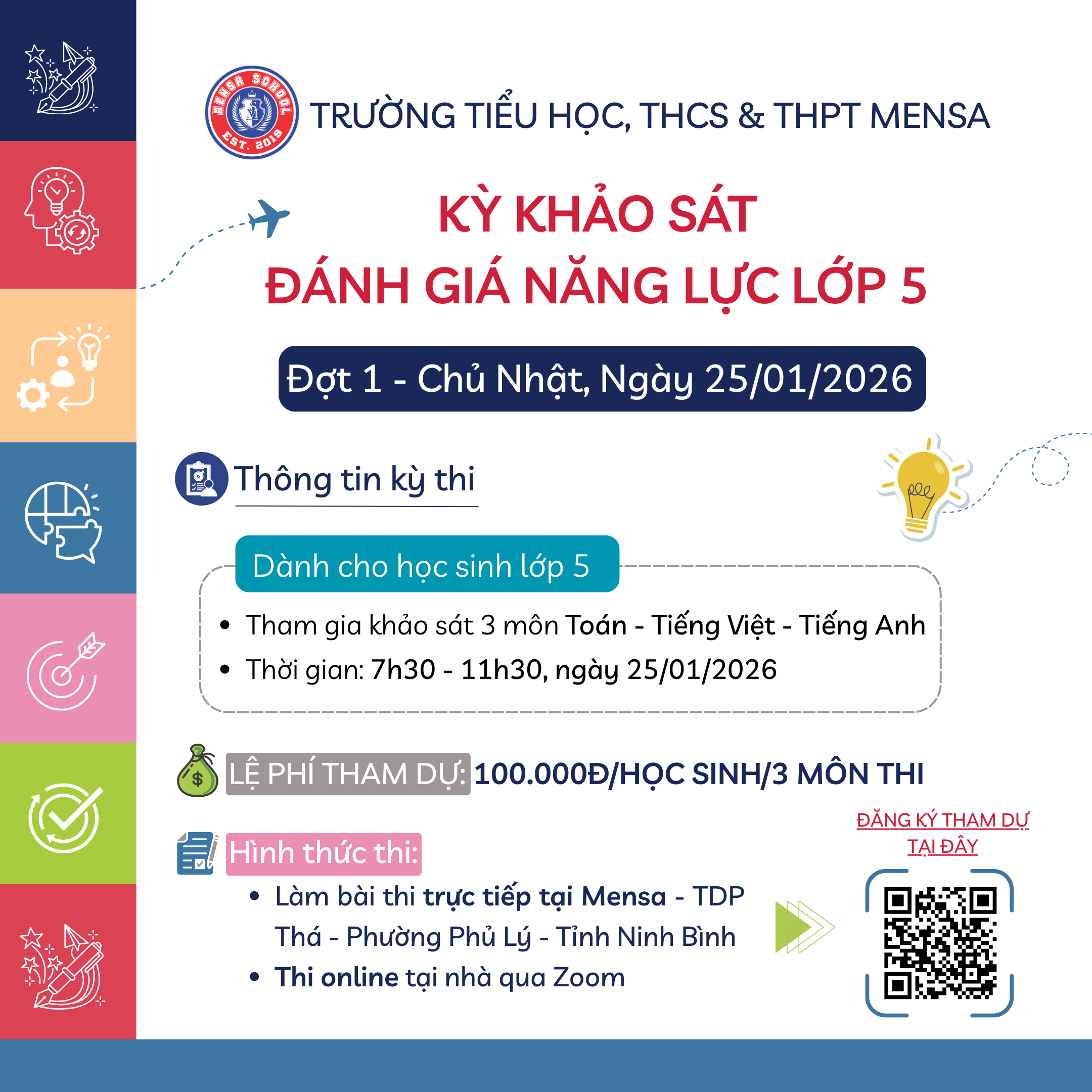 MENSA SCHOOL
EST. 2019

TRƯỜNG TIỂU HỌC, THCS & THPT MENSA

KỲ KHẢO SÁT
ĐÁNH GIÁ NĂNG LỰC LỚP 5

Đợt 1 - Chủ Nhật, Ngày 25/01/2026

Thông tin kỳ thi

Dành cho học sinh lớp 5

• Tham gia khảo sát 3 môn Toán - Tiếng Việt - Tiếng Anh
• Thời gian: 7h30 - 11h30, ngày 25/01/2026

LỆ PHÍ THAM DỰ: 100.000Đ/HỌC SINH/3 MÔN THI

Hình thức thi:
• Làm bài thi trực tiếp tại Mensa - TDP Thá - Phường Phủ Lý - Tỉnh Ninh Bình
• Thi online tại nhà qua Zoom

ĐĂNG KÝ THAM DỰ
TẠI ĐÂY